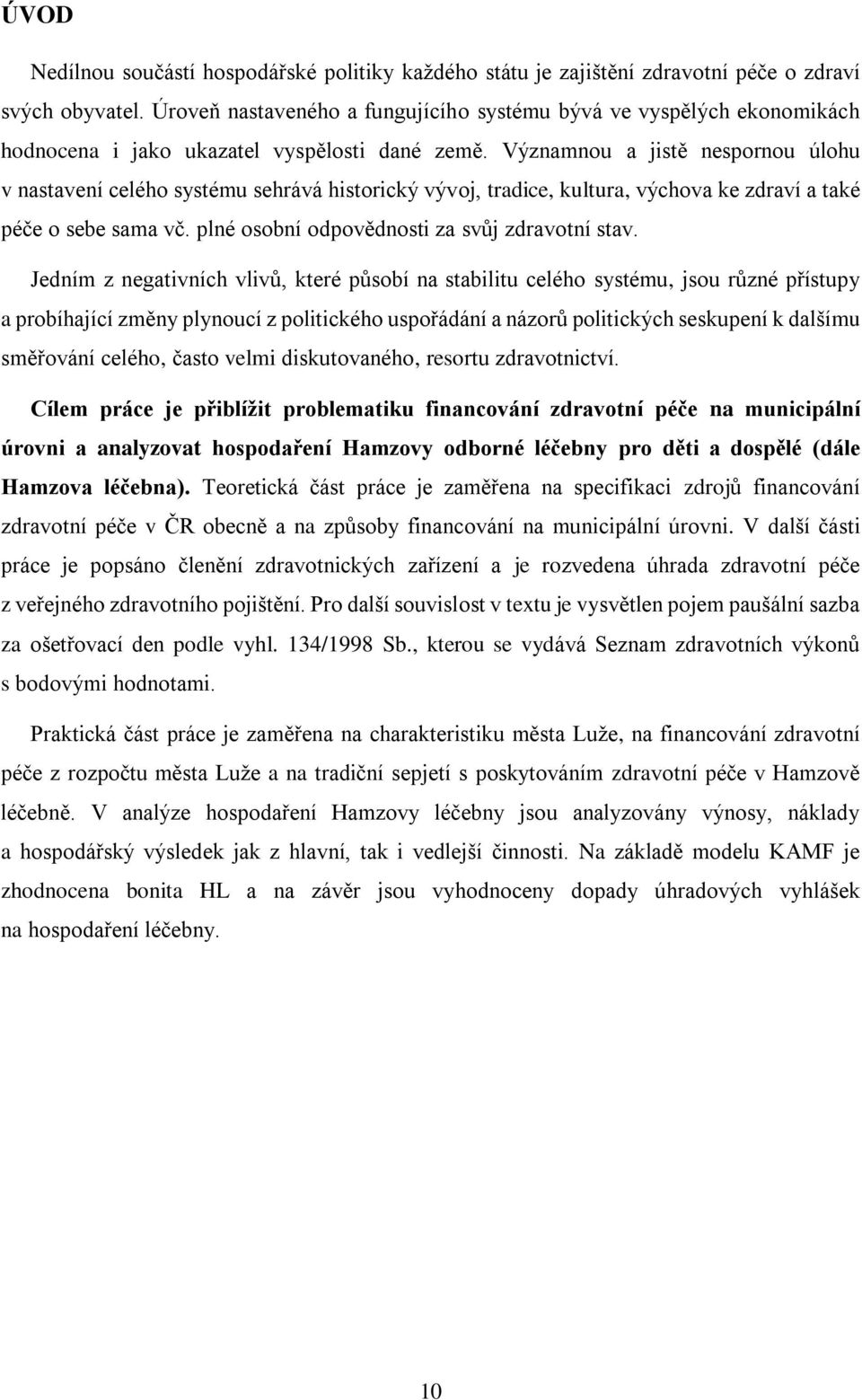 ÚVOD

Nedílnou součástí hospodářské politiky každého státu je zajištění zdravotní péče o zdraví svých obyvatel. Úroveň nastaveného a fungujícího systému bývá ve vyspělých ekonomikách hodnocena i jako ukazatel vyspělosti dané země. Významnou a jistě nespornou úlohu v nastavení celého systému sehrává historický vývoj, tradice, kultura, výchova ke zdraví a také péče o sebe sama vč. plné osobní odpovědnosti za svůj zdravotní stav.

Jedním z negativních vlivů, které působí na stabilitu celého systému, jsou různé přístupy a probíhající změny plynoucí z politického uspořádání a názorů politických seskupení k dalšímu směřování celého, často velmi diskutovaného, resortu zdravotnictví.

Cílem práce je přiblížit problematiku financování zdravotní péče na municipální úrovni a analyzovat hospodaření Hamzovy odborné léčebny pro děti a dospělé (dále Hamzova léčebna). Teoretická část práce je zaměřena na specifikaci zdrojů financování zdravotní péče v ČR obecně a na způsoby financování na municipální úrovni. V další části práce je popsáno členění zdravotnických zařízení a je rozvedena úhrada zdravotní péče z veřejného zdravotního pojištění. Pro další souvislost v textu je vysvětlen pojem paušální sazba za ošetřovací den podle vyhl. 134/1998 Sb., kterou se vydává Seznam zdravotních výkonů s bodovými hodnotami.

Praktická část práce je zaměřena na charakteristiku města Luže, na financování zdravotní péče z rozpočtu města Luže a na tradiční sepjetí s poskytováním zdravotní péče v Hamzově léčebně. V analýze hospodaření Hamzovy léčebny jsou analyzovány výnosy, náklady a hospodářský výsledek jak z hlavní, tak i vedlejší činnosti. Na základě modelu KAMF je zhodnocena bonita HL a na závěr jsou vyhodnoceny dopady úhradových vyhlášek na hospodaření léčebny.

10